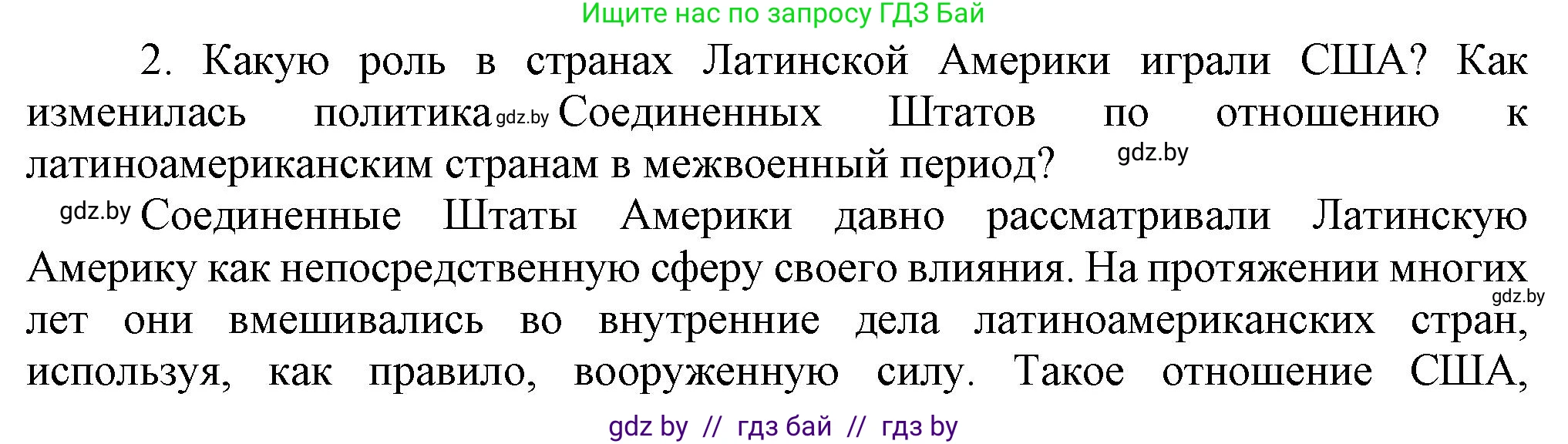 Ищите нас по запросу ГДЗ Бай

2. Какую роль в странах Латинской Америки играли США? Как изменилась политика gdz.by Соединенных Штатов по отношению к латиноамериканским странам в межвоенный период? gdz.by

gdz.by Соединенные Штаты Америки давно рассматривали Латинскую Америку как непосредственную сферу своего влияния. На протяжении многих gdz.by лет они вмешивались во внутренние дела латиноамериканских стран, используя, как правило, вооруженную силу. Такое отношение США,

gdz by // гдз бай // гдз by